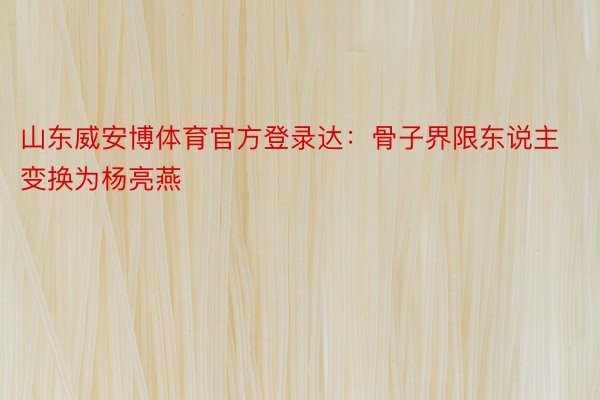 山东威安博体育官方登录达：骨子界限东说主变换为杨亮燕